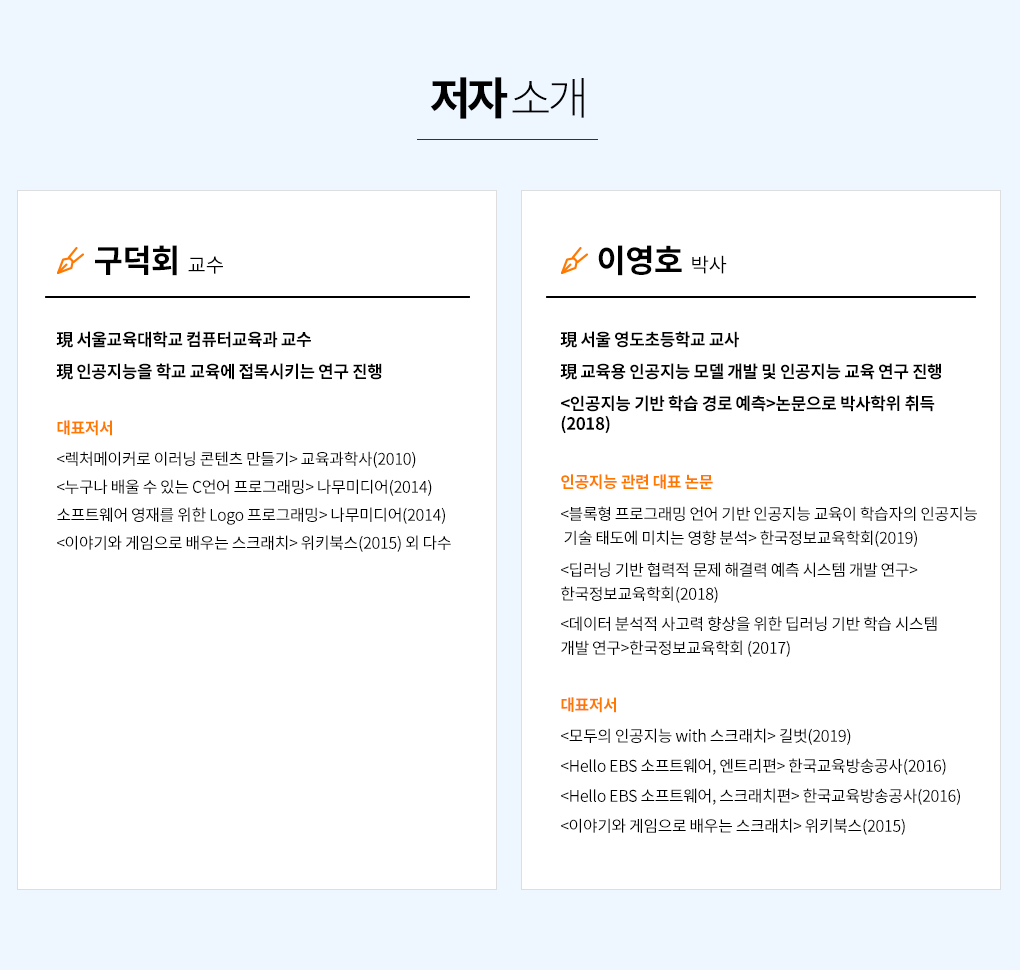 저자 소개

구덕회 교수

現 서울교육대학교 컴퓨터교육과 교수
現 인공지능을 학교 교육에 접목시키는 연구 진행

대표저서
<렉처메이커로 이러닝 콘텐츠 만들기> 교육과학사(2010)
<누구나 배울 수 있는 C언어 프로그래밍> 나무미디어(2014)
소프트웨어 영재를 위한 Logo 프로그래밍> 나무미디어(2014)
<이야기와 게임으로 배우는 스크래치> 위키북스(2015) 외 다수

이영호 박사

現 서울 영도초등학교 교사
現 교육용 인공지능 모델 개발 및 인공지능 교육 연구 진행
<인공지능 기반 학습 경로 예측>논문으로 박사학위 취득 (2018)

인공지능 관련 대표 논문
<블록형 프로그래밍 언어 기반 인공지능 교육이 학습자의 인공지능 기술 태도에 미치는 영향 분석> 한국정보교육학회(2019)
<딥러닝 기반 협력적 문제 해결력 예측 시스템 개발 연구> 한국정보교육학회(2018)
<데이터 분석적 사고력 향상을 위한 딥러닝 기반 학습 시스템 개발 연구>한국정보교육학회 (2017)

대표저서
<모두의 인공지능 with 스크래치> 길벗(2019)
<Hello EBS 소프트웨어, 엔트리편> 한국교육방송공사(2016)
<Hello EBS 소프트웨어, 스크래치편> 한국교육방송공사(2016)
<이야기와 게임으로 배우는 스크래치> 위키북스(2015)